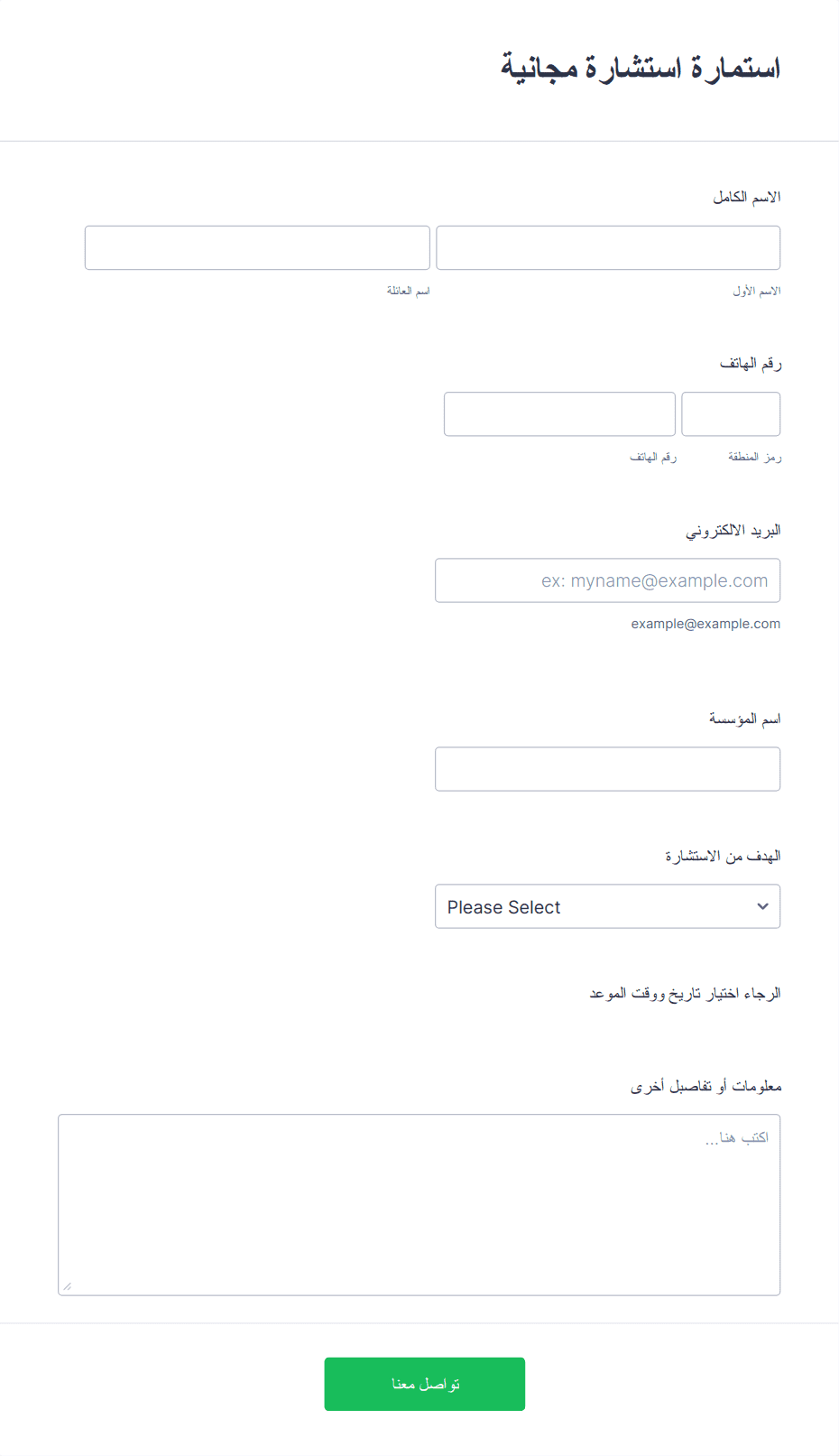 استمارة استشارة مجانية

الاسم الكامل

الاسم الأول

اسم العائلة

رقم الهاتف

رمز المنطقة

رقم الهاتف

البريد الالكتروني

ex: myname@example.com

example@example.com

اسم المؤسسة

الهدف من الاستشارة

Please Select

الرجاء اختيار تاريخ ووقت الموعد

معلومات أو تفاصيل أخرى

اكتب هنا...

تواصل معنا